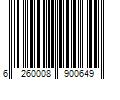 6 260008 900649